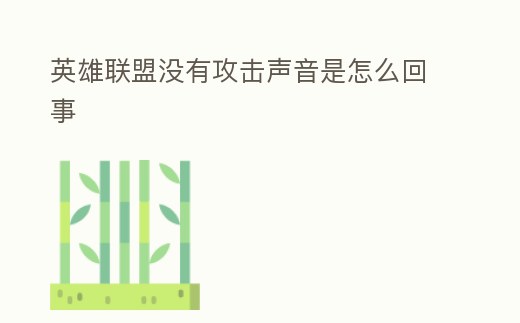 英雄联盟没有攻击声音是怎么回事